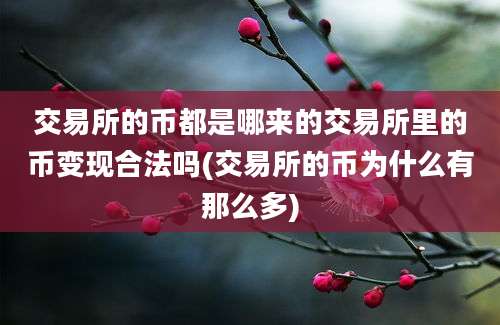 交易所的币都是哪来的交易所里的币变现合法吗(交易所的币为什么有那么多)